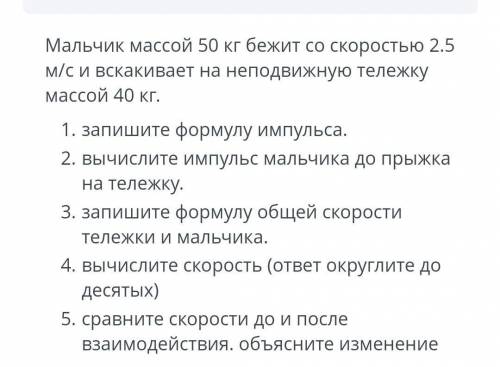 Мальчик массой 50 кг бежит со скоростью 2.5 м/с и вскакивает на неподвижную тележку массой 40 кг.

1. запишите формулу импульса.
2. вычислите импульс мальчика до прыжка на тележку.
3. запишите формулу общей скорости тележки и мальчика.
4. вычислите скорость (ответ округлите до десятых)
5. сравните скорости до и после взаимодействия. объясните изменение